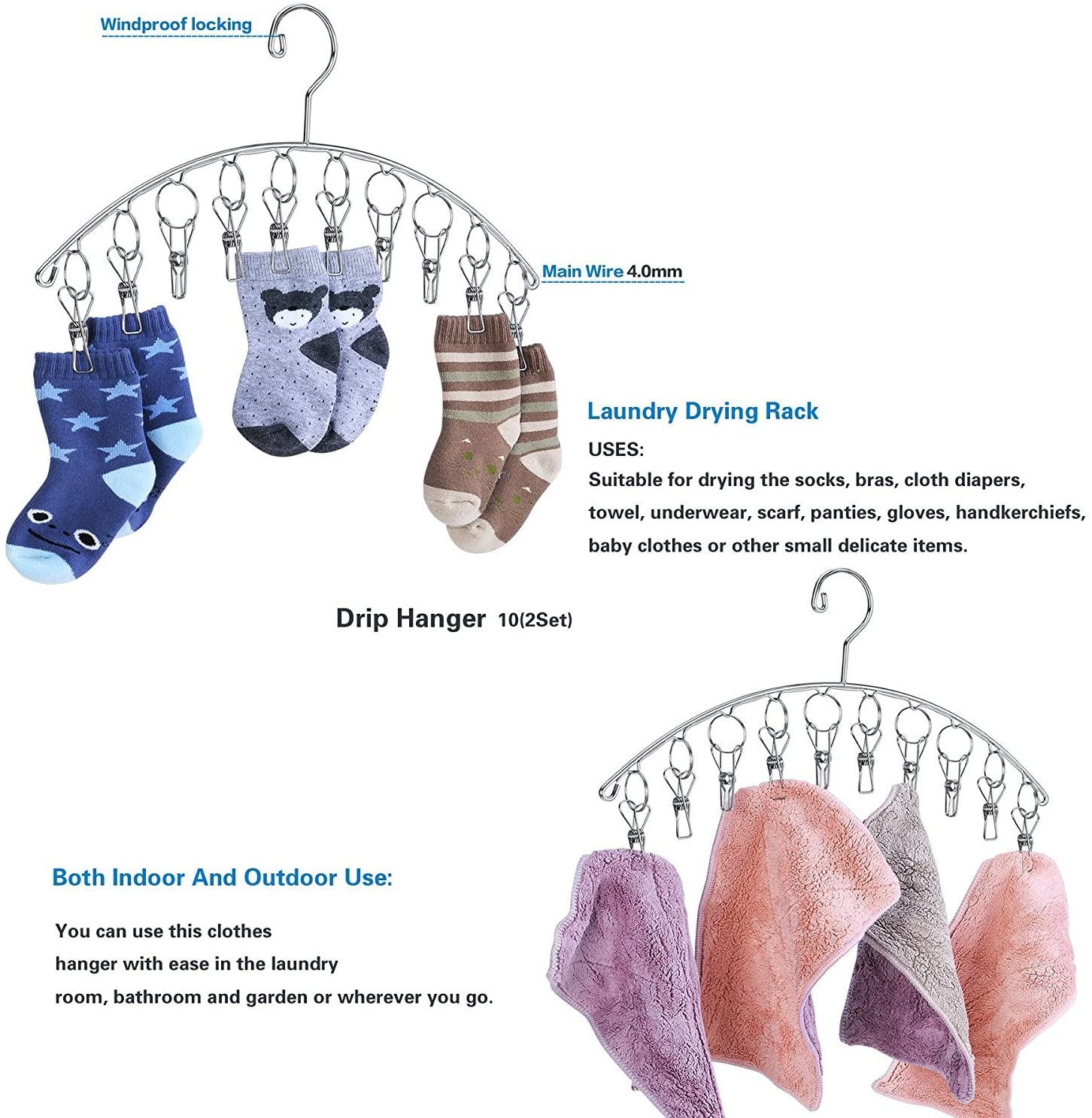 Windproof locking

Main Wire 4.0mm

Laundry Drying Rack

USES:

Suitable for drying the socks, bras, cloth diapers, towel, underwear, scarf, panties, gloves, handkerchiefs, baby clothes or other small delicate items.

Drip Hanger 10(2Set)

Both Indoor And Outdoor Use:

You can use this clothes hanger with ease in the laundry room, bathroom and garden or wherever you go.